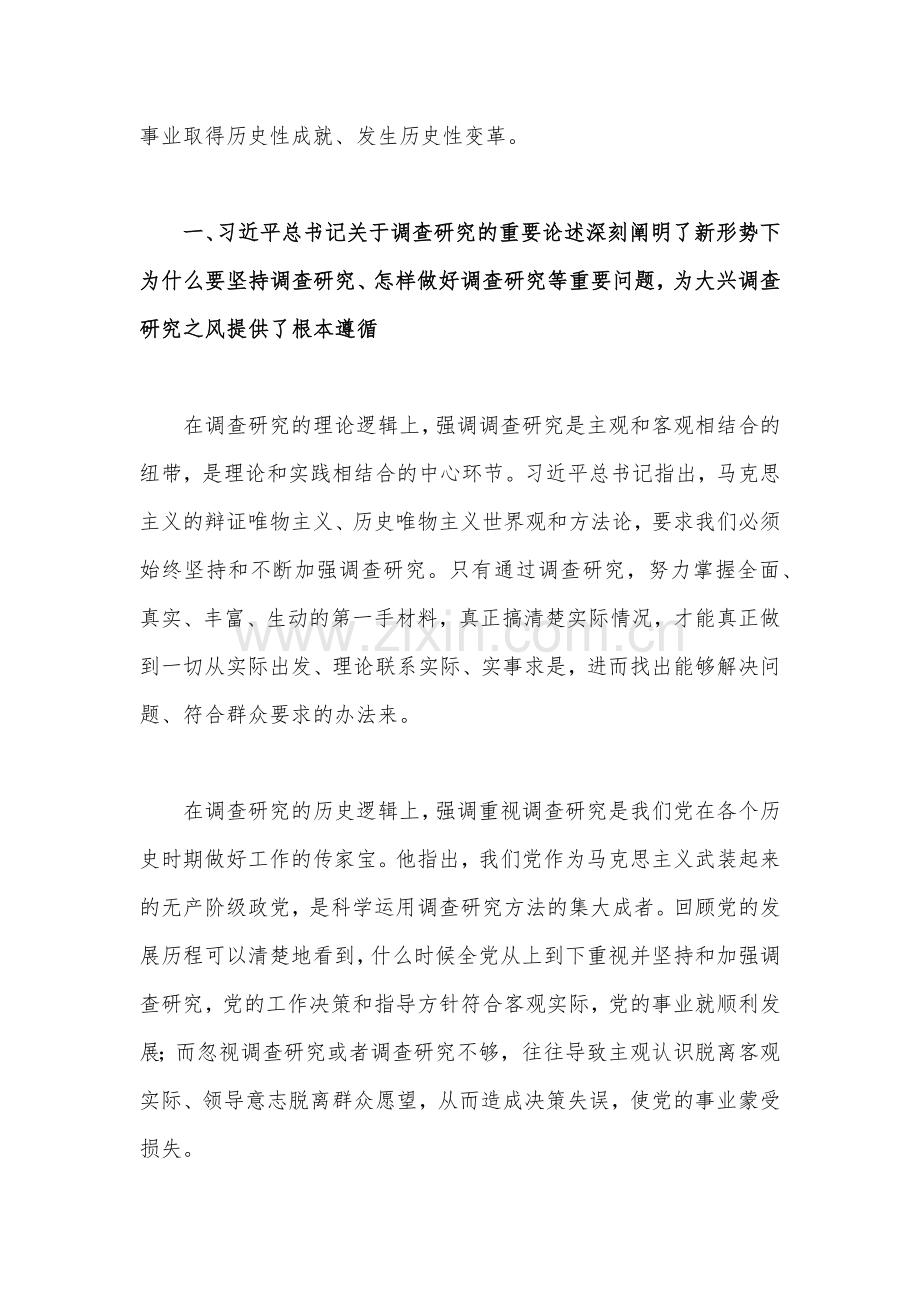 事业取得历史性成就、发生历史性变革。

一、习近平总书记关于调查研究的重要论述深刻阐明了新形势下为什么要坚持调查研究、怎样做好调查研究等重要问题，为大兴调查研究之风提供了根本遵循

在调查研究的理论逻辑上，强调调查研究是主观和客观相结合的纽带，是理论和实践相结合的中心环节。习近平总书记指出，马克思主义的辩证唯物主义、历史唯物主义世界观和方法论，要求我们必须始终坚持和不断加强调查研究。只有通过调查研究，努力掌握全面、真实、丰富、生动的第一手材料，真正搞清楚实际情况，才能真正做到一切从实际出发、理论联系实际、实事求是，进而找出能够解决问题、符合群众要求的办法来。

在调查研究的历史逻辑上，强调重视调查研究是我们党在各个历史时期做好工作的传家宝。他指出，我们党作为马克思主义武装起来的无产阶级政党，是科学运用调查研究方法的集大成者。回顾党的发展历程可以清楚地看到，什么时候全党从上到下重视并坚持和加强调查研究，党的工作决策和指导方针符合客观实际，党的事业就顺利发展；而忽视调查研究或者调查研究不够，往往导致主观认识脱离客观实际、领导意志脱离群众愿望，从而造成决策失误，使党的事业蒙受损失。

www.zixin.com.cn